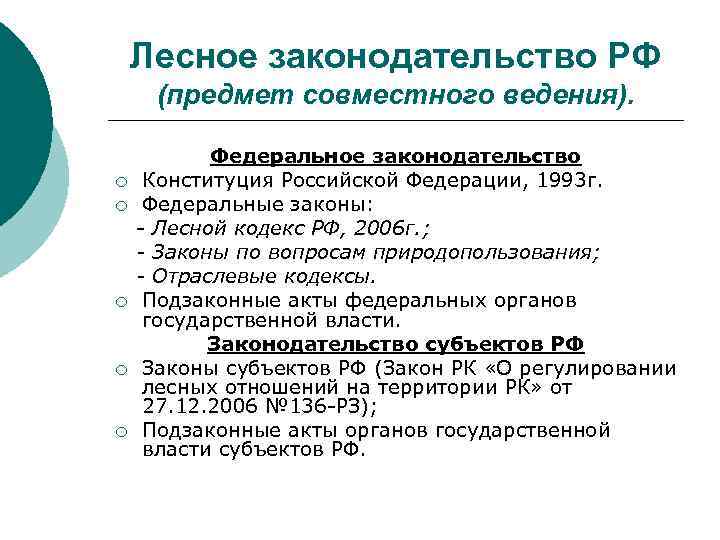 Лесное законодательство РФ
(предмет совместного ведения).

Федеральное законодательство

○ Конституция Российской Федерации, 1993г.
○ Федеральные законы:
- Лесной кодекс РФ, 2006г.;
- Законы по вопросам природопользования;
- Отраслевые кодексы.
○ Подзаконные акты федеральных органов государственной власти.

Законодательство субъектов РФ

○ Законы субъектов РФ (Закон РК «О регулировании лесных отношений на территории РК» от 27.12.2006 №136-РЗ);
○ Подзаконные акты органов государственной власти субъектов РФ.